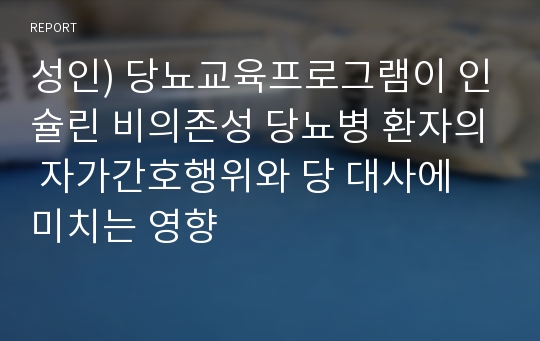 REPORT

성인) 당뇨교육프로그램이 인슐린 비의존성 당뇨병 환자의 자가간호행위와 당 대사에 미치는 영향